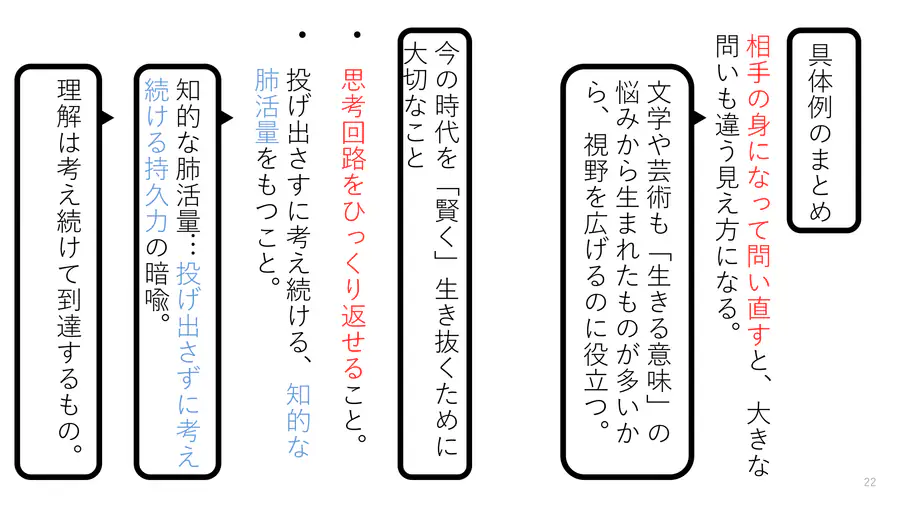 具体例のまとめ

相手の身になって問い直すと、大きな問いも違う見え方になる。

文学や芸術も「生きる意味」の悩みから生まれたものが多いから、視野を広げるのに役立つ。

今の時代を「賢く」生き抜くために大切なこと

・思考回路をひっくり返せること。

・投げ出さすに考え続ける、知的な肺活量をもつこと。

知的な肺活量…投げ出さずに考え続ける持久力の暗喩。

理解は考え続けて到達するもの。

22